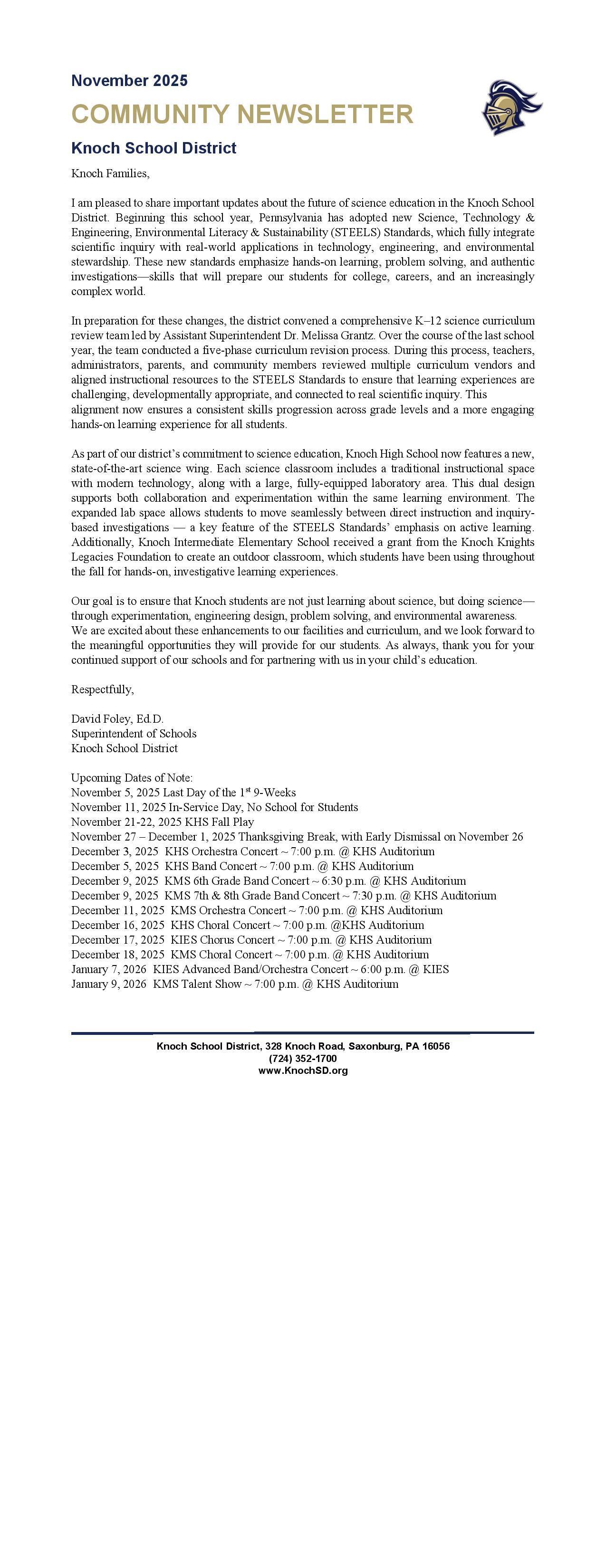 November 2025

COMMUNITY NEWSLETTER

Knoch School District

Knoch Families,

I am pleased to share important updates about the future of science education in the Knoch School District. Beginning this school year, Pennsylvania has adopted new Science, Technology & Engineering, Environmental Literacy & Sustainability (STEELS) Standards, which fully integrate scientific inquiry with real-world applications in technology, engineering, and environmental stewardship. These new standards emphasize hands-on learning, problem solving, and authentic investigations—skills that will prepare our students for college, careers, and an increasingly complex world.

In preparation for these changes, the district convened a comprehensive K–12 science curriculum review team led by Assistant Superintendent Dr. Melissa Grantz. Over the course of the last school year, the team conducted a five-phase curriculum revision process. During this process, teachers, administrators, parents, and community members reviewed multiple curriculum vendors and aligned instructional resources to the STEELS Standards to ensure that learning experiences are challenging, developmentally appropriate, and connected to real scientific inquiry. This alignment now ensures a consistent skills progression across grade levels and a more engaging hands-on learning experience for all students.

As part of our district's commitment to science education, Knoch High School now features a new, state-of-the-art science wing. Each science classroom includes a traditional instructional space with modern technology, along with a large, fully-equipped laboratory area. This dual design supports both collaboration and experimentation within the same learning environment. The expanded lab space allows students to move seamlessly between direct instruction and inquiry-based investigations — a key feature of the STEELS Standards' emphasis on active learning. Additionally, Knoch Intermediate Elementary School received a grant from the Knoch Knights Legacies Foundation to create an outdoor classroom, which students have been using throughout the fall for hands-on, investigative learning experiences.

Our goal is to ensure that Knoch students are not just learning about science, but doing science—through experimentation, engineering design, problem solving, and environmental awareness. We are excited about these enhancements to our facilities and curriculum, and we look forward to the meaningful opportunities they will provide for our students. As always, thank you for your continued support of our schools and for partnering with us in your child's education.

Respectfully,

David Foley, Ed.D.
Superintendent of Schools
Knoch School District

Upcoming Dates of Note:
November 5, 2025 Last Day of the 1$^{st}$ 9-Weeks
November 11, 2025 In-Service Day, No School for Students
November 21-22, 2025 KHS Fall Play
November 27 – December 1, 2025 Thanksgiving Break, with Early Dismissal on November 26
December 3, 2025 KHS Orchestra Concert ~ 7:00 p.m. @ KHS Auditorium
December 5, 2025 KHS Band Concert ~ 7:00 p.m. @ KHS Auditorium
December 9, 2025 KMS 6th Grade Band Concert ~ 6:30 p.m. @ KHS Auditorium
December 9, 2025 KMS 7th & 8th Grade Band Concert ~ 7:30 p.m. @ KHS Auditorium
December 11, 2025 KMS Orchestra Concert ~ 7:00 p.m. @ KHS Auditorium
December 16, 2025 KHS Choral Concert ~ 7:00 p.m. @KHS Auditorium
December 17, 2025 KIES Chorus Concert ~ 7:00 p.m. @ KHS Auditorium
December 18, 2025 KMS Choral Concert ~ 7:00 p.m. @ KHS Auditorium
January 7, 2026 KIES Advanced Band/Orchestra Concert ~ 6:00 p.m. @ KIES
January 9, 2026 KMS Talent Show ~ 7:00 p.m. @ KHS Auditorium

Knoch School District, 328 Knoch Road, Saxonburg, PA 16056
(724) 352-1700
www.KnochSD.org